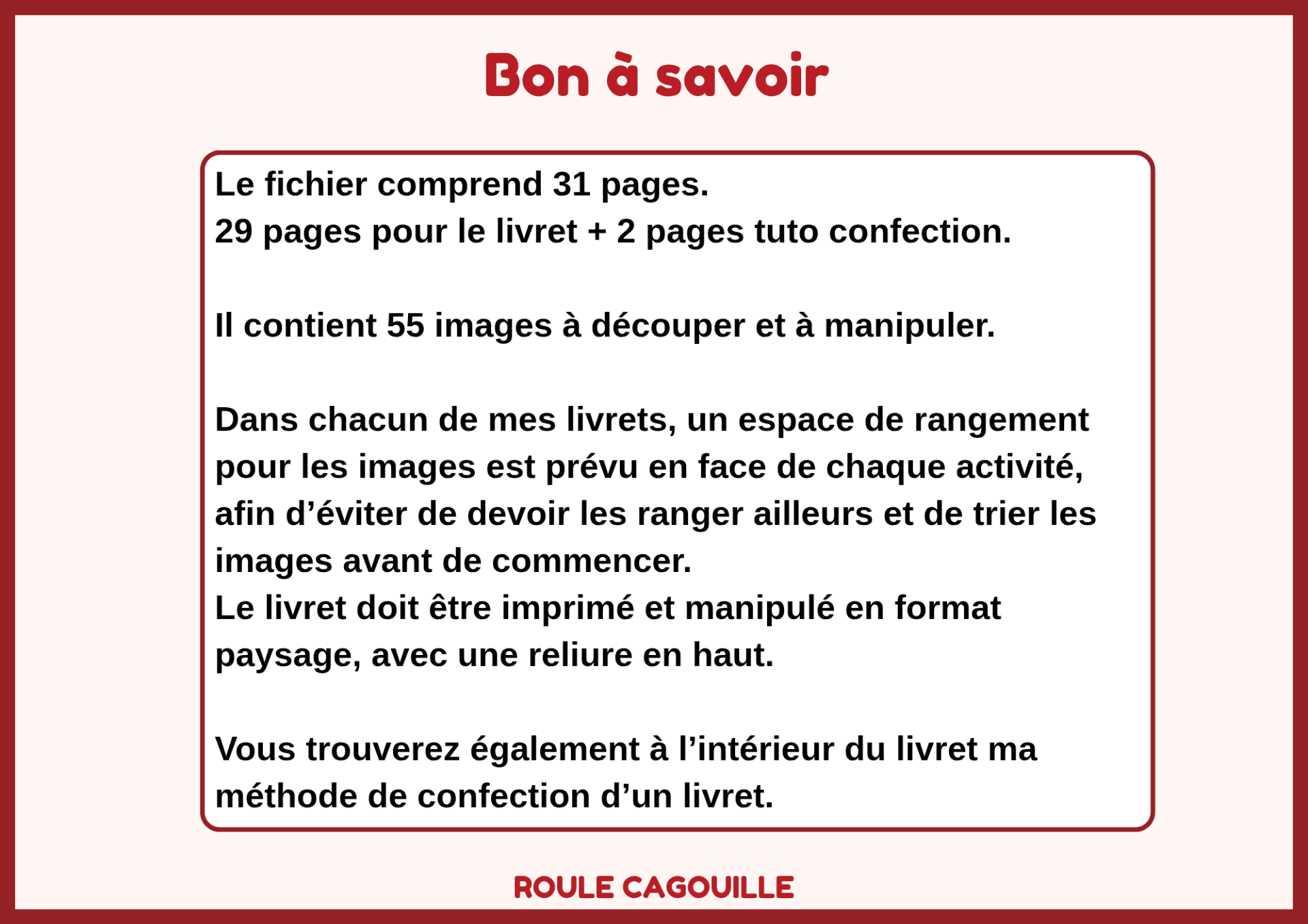 Bon à savoir

Le fichier comprend 31 pages.
29 pages pour le livret + 2 pages tuto confection.

Il contient 55 images à découper et à manipuler.

Dans chacun de mes livrets, un espace de rangement pour les images est prévu en face de chaque activité, afin d’éviter de devoir les ranger ailleurs et de trier les images avant de commencer.
Le livret doit être imprimé et manipulé en format paysage, avec une reliure en haut.

Vous trouverez également à l’intérieur du livret ma méthode de confection d’un livret.

ROULE CAGOUILLE